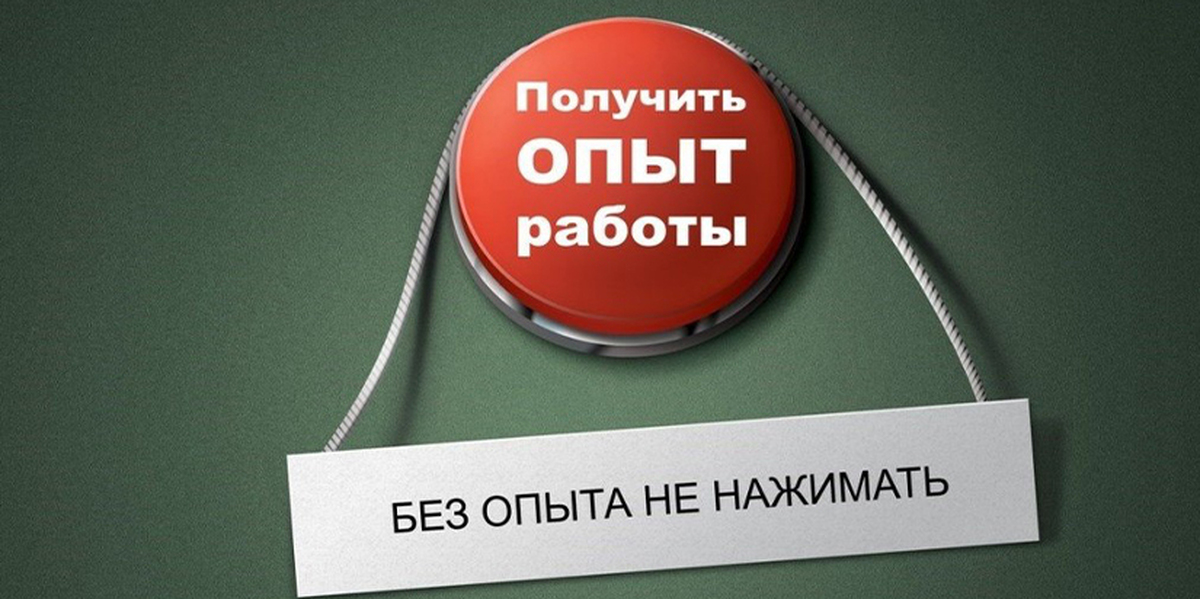 Получить
ОПЫТ
работы

БЕЗ ОПЫТА НЕ НАЖИМАТЬ